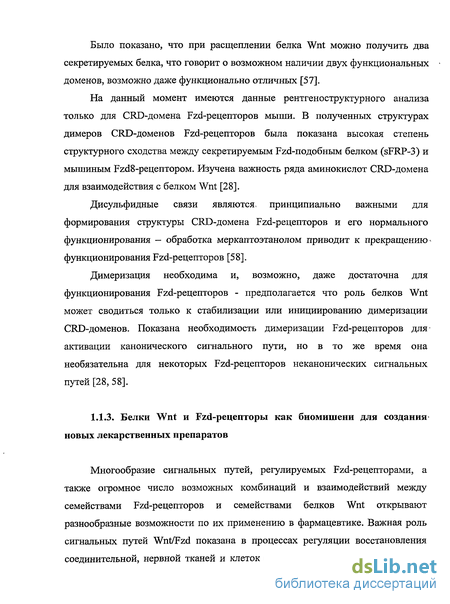 Было показано, что при расщеплении белка Wnt можно получить два секретируемых белка, что говорит о возможном наличии двух функциональных доменов, возможно даже функционально отличных [57].

На данный момент имеются данные рентгеноструктурного анализа только для CRD-домена Fzd-рецепторов мыши. В полученных структурах димеров CRD-доменов Fzd-рецепторов была показана высокая степень структурного сходства между секретируемым Fzd-подобным белком (sFRP-3) и мышиным Fzd8-рецептором. Изучена важность ряда аминокислот CRD-домена для взаимодействия с белком Wnt [28].

Дисульфидные связи являются принципиально важными для формирования структуры CRD-домена Fzd-рецепторов и его нормального функционирования – обработка меркаптоэтанолом приводит к прекращению функционирования Fzd-рецепторов [58].

Димеризация необходима и, возможно, даже достаточна для функционирования Fzd-рецепторов - предполагается что роль белков Wnt может сводиться только к стабилизации или инициированию димеризации CRD-доменов. Показана необходимость димеризации Fzd-рецепторов для активации канонического сигнального пути, но в то же время она необязательна для некоторых Fzd-рецепторов неканонических сигнальных путей [28, 58].

1.1.3. Белки Wnt и Fzd-рецепторы как биомишени для создания новых лекарственных препаратов

Многообразие сигнальных путей, регулируемых Fzd-рецепторами, а также огромное число возможных комбинаций и взаимодействий между семействами Fzd-рецепторов и семействами белков Wnt открывают разнообразные возможности по их применению в фармацевтике. Важная роль сигнальных путей Wnt/Fzd показана в процессах регуляции восстановления соединительной, нервной тканей и клеток

dsLib.net
библиотека диссертаций